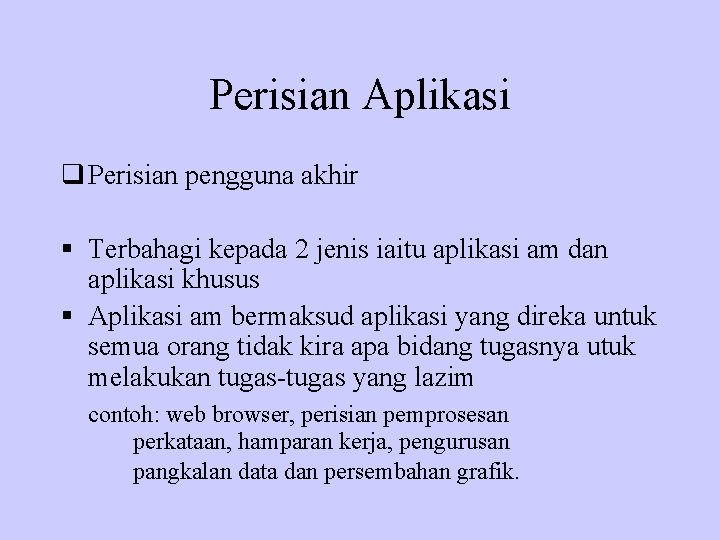 Perisian Aplikasi

☐ Perisian pengguna akhir

• Terbahagi kepada 2 jenis iaitu aplikasi am dan aplikasi khusus

• Aplikasi am bermaksud aplikasi yang direka untuk semua orang tidak kira apa bidang tugasnya utuk melakukan tugas-tugas yang lazim

contoh: web browser, perisian pemprosesan perkataan, hamparan kerja, pengurusan pangkalan data dan persembahan grafik.